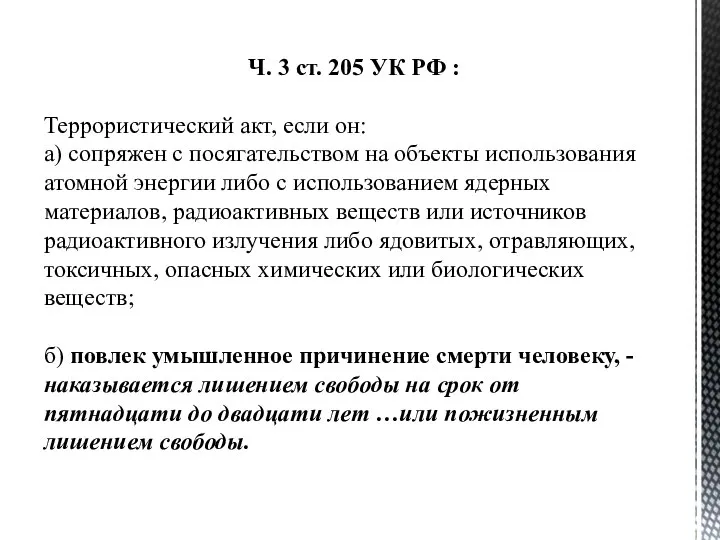 Ч. 3 ст. 205 УК РФ :

Террористический акт, если он:
а) сопряжен с посягательством на объекты использования атомной энергии либо с использованием ядерных материалов, радиоактивных веществ или источников радиоактивного излучения либо ядовитых, отравляющих, токсичных, опасных химических или биологических веществ;

б) повлек умышленное причинение смерти человеку, - наказывается лишением свободы на срок от пятнадцати до двадцати лет …или пожизненным лишением свободы.